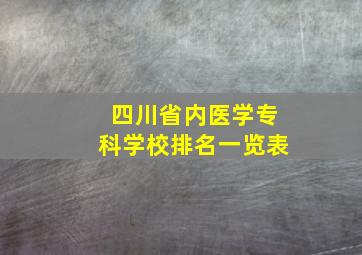 四川省内医学专科学校排名一览表